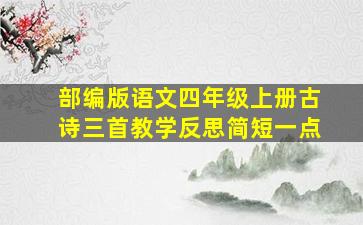 部编版语文四年级上册古诗三首教学反思简短一点